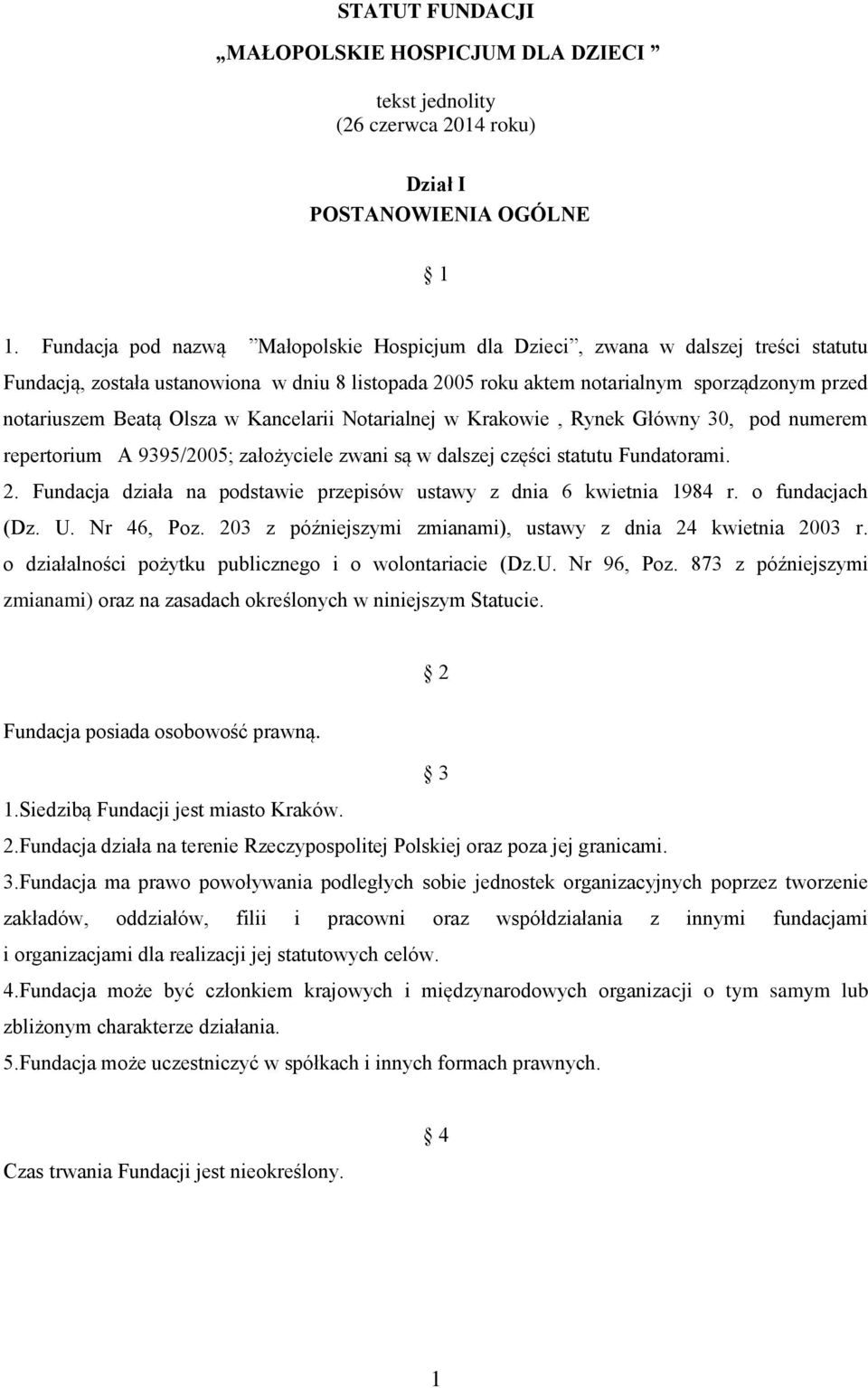 STATUT FUNDACJI
„MAŁOPOLSKIE HOSPICJUM DLA DZIECI ”

tekst jednolity
(26 czerwca 2014 roku)

Dział I
POSTANOWIENIA OGÓLNE

§ 1

1. Fundacja pod nazwą ”Małopolskie Hospicjum dla Dzieci”, zwana w dalszej treści statutu Fundacją, została ustanowiona w dniu 8 listopada 2005 roku aktem notarialnym sporządzonym przed notariuszem Beatą Olsza w Kancelarii Notarialnej w Krakowie , Rynek Główny 30, pod numerem repertorium A 9395/2005; założyciele zwani są w dalszej części statutu Fundatorami.
2. Fundacja działa na podstawie przepisów ustawy z dnia 6 kwietnia 1984 r. o fundacjach (Dz. U. Nr 46, Poz. 203 z późniejszymi zmianami), ustawy z dnia 24 kwietnia 2003 r. o działalności pożytku publicznego i o wolontariacie (Dz.U. Nr 96, Poz. 873 z późniejszymi zmianami) oraz na zasadach określonych w niniejszym Statucie.

§ 2

Fundacja posiada osobowość prawną.

§ 3

1.Siedzibą Fundacji jest miasto Kraków.
2.Fundacja działa na terenie Rzeczypospolitej Polskiej oraz poza jej granicami.
3.Fundacja ma prawo powoływania podległych sobie jednostek organizacyjnych poprzez tworzenie zakładów, oddziałów, filii i pracowni oraz współdziałania z innymi fundacjami i organizacjami dla realizacji jej statutowych celów.
4.Fundacja może być członkiem krajowych i międzynarodowych organizacji o tym samym lub zbliżonym charakterze działania.
5.Fundacja może uczestniczyć w spółkach i innych formach prawnych.

§ 4

Czas trwania Fundacji jest nieokreślony.

1